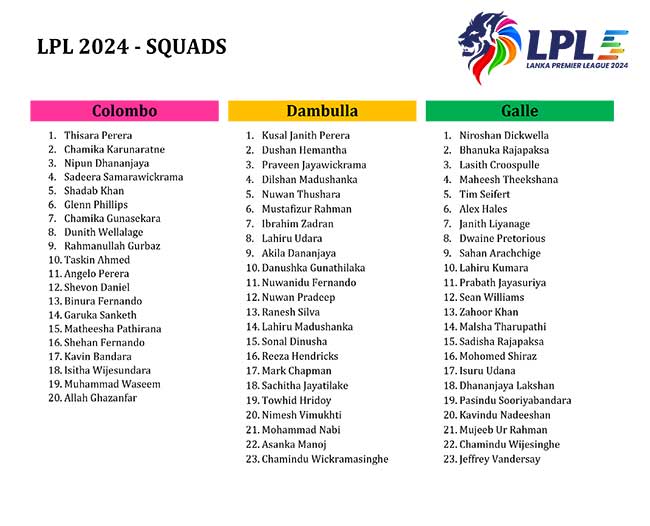 LPL 2024 - SQUADS

LPL
LANKA PREMIER LEAGUE 2024

Colombo

1. Thisara Perera
2. Chamika Karunaratne
3. Nipun Dhananjaya
4. Sadeera Samarawickrama
5. Shadab Khan
6. Glenn Phillips
7. Chamika Gunasekara
8. Dunith Wellalage
9. Rahmanullah Gurbaz
10. Taskin Ahmed
11. Angelo Perera
12. Shevon Daniel
13. Binura Fernando
14. Garuka Sanketh
15. Matheesha Pathirana
16. Shehan Fernando
17. Kavin Bandara
18. Isitha Wijesundara
19. Muhammad Waseem
20. Allah Ghazanfar

Dambulla

1. Kusal Janith Perera
2. Dushan Hemantha
3. Praveen Jayawickrama
4. Dilshan Madushanka
5. Nuwan Thushara
6. Mustafizur Rahman
7. Ibrahim Zadran
8. Lahiru Udara
9. Akila Dananjaya
10. Danushka Gunathilaka
11. Nuwanidu Fernando
12. Nuwan Pradeep
13. Ranesh Silva
14. Lahiru Madushanka
15. Sonal Dinusha
16. Reeza Hendricks
17. Mark Chapman
18. Sachitha Jayatilake
19. Towhid Hridoy
20. Nimesh Vimukhti
21. Mohammad Nabi
22. Asanka Manoj
23. Chamindu Wickramasinghe

Galle

1. Niroshan Dickwella
2. Bhanuka Rajapaksa
3. Lasith Croospulle
4. Maheesh Theekshana
5. Tim Seifert
6. Alex Hales
7. Janith Liyanage
8. Dwaine Pretorious
9. Sahan Arachchige
10. Lahiru Kumara
11. Prabath Jayasuriya
12. Sean Williams
13. Zahoor Khan
14. Malsha Tharupathi
15. Sadisha Rajapaksa
16. Mohomed Shiraz
17. Isuru Udana
18. Dhananjaya Lakshan
19. Pasindu Sooriyabandara
20. Kavindu Nadeeshan
21. Mujeeb Ur Rahman
22. Chamindu Wijesinghe
23. Jeffrey Vandersay